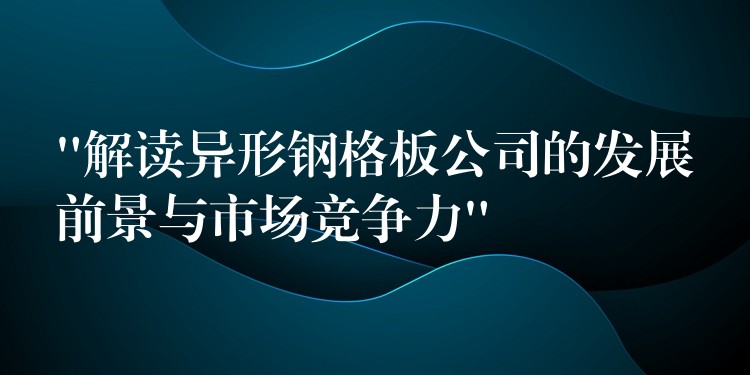 "解读异形钢格板公司的发展前景与市场竞争力"